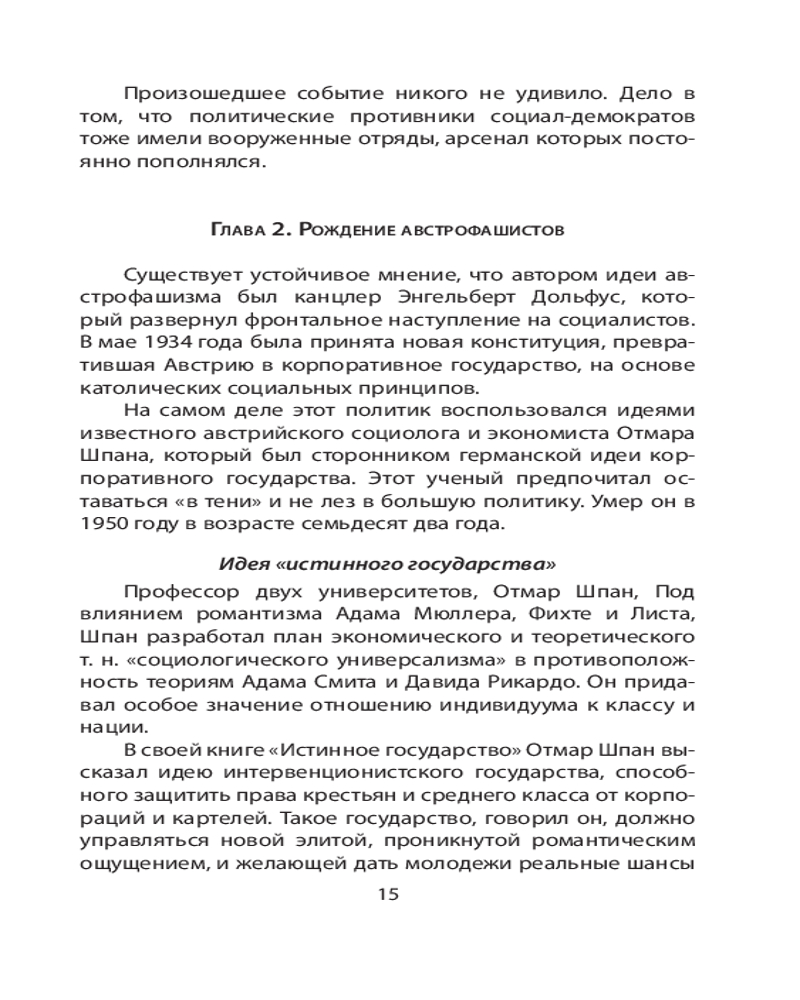 Произошедшее событие никого не удивило. Дело в том, что политические противники социал-демократов тоже имели вооруженные отряды, арсенал которых постоянно пополнялся.

Глава 2. Рождение австрофашистов

Существует устойчивое мнение, что автором идеи австрофашизма был канцлер Энгельберт Дольфус, который развернул фронтальное наступление на социалистов. В мае 1934 года была принята новая конституция, превратившая Австрию в корпоративное государство, на основе католических социальных принципов.

На самом деле этот политик воспользовался идеями известного австрийского социолога и экономиста Отмара Шпана, который был сторонником германской идеи корпоративного государства. Этот ученый предпочитал оставаться «в тени» и не лез в большую политику. Умер он в 1950 году в возрасте семьдесят два года.

Идея «истинного государства»

Профессор двух университетов, Отмар Шпан, Под влиянием романтизма Адама Мюллера, Фихте и Листа, Шпан разработал план экономического и теоретического т. н. «социологического универсализма» в противоположность теориям Адама Смита и Давида Рикардо. Он придавал особое значение отношению индивидуума к классу и нации.

В своей книге «Истинное государство» Отмар Шпан высказал идею интервенционистского государства, способного защитить права крестьян и среднего класса от корпораций и картелей. Такое государство, говорил он, должно управляться новой элитой, проникнутой романтическим ощущением, и желающей дать молодежи реальные шансы

15